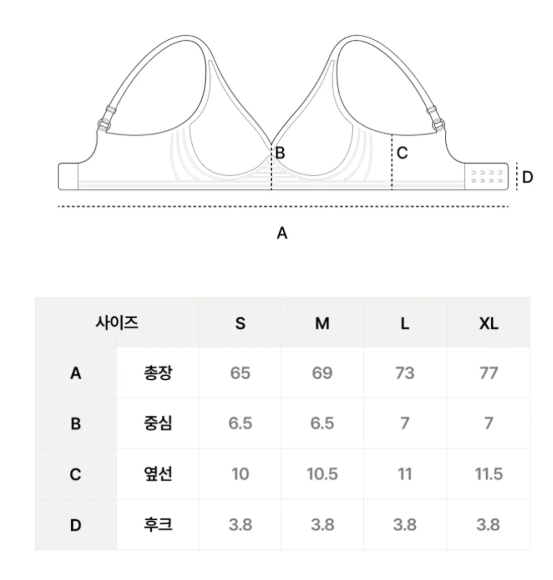 B
C
D
A

| 사이즈 | | S | M | L | XL |
|---|---|---|---|---|---|
| A | 총장 | 65 | 69 | 73 | 77 |
| B | 중심 | 6.5 | 6.5 | 7 | 7 |
| C | 옆선 | 10 | 10.5 | 11 | 11.5 |
| D | 후크 | 3.8 | 3.8 | 3.8 | 3.8 |